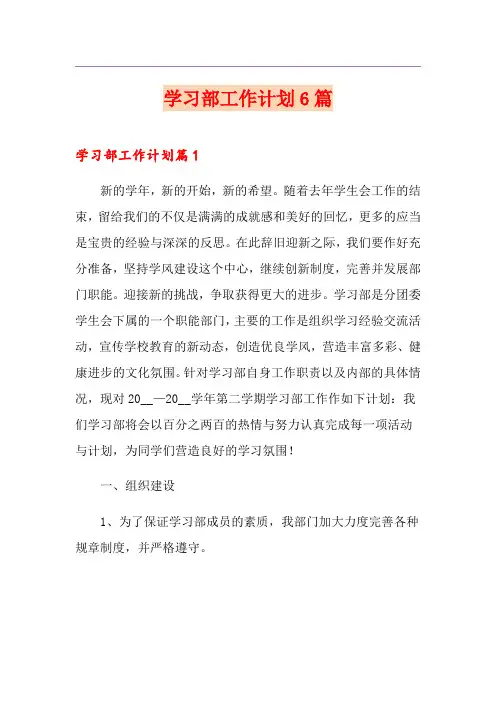 学习部工作计划6篇

学习部工作计划篇1

新的学年，新的开始，新的希望。随着去年学生会工作的结束，留给我们的不仅是满满的成就感和美好的回忆，更多的应当是宝贵的经验与深深的反思。在此辞旧迎新之际，我们要作好充分准备，坚持学风建设这个中心，继续创新制度，完善并发展部门职能。迎接新的挑战，争取获得更大的进步。学习部是分团委学生会下属的一个职能部门，主要的工作是组织学习经验交流活动，宣传学校教育的新动态，创造优良学风，营造丰富多彩、健康进步的文化氛围。针对学习部自身工作职责以及内部的具体情况，现对20__—20__学年第二学期学习部工作作如下计划：我们学习部将会以百分之两百的热情与努力认真完成每一项活动与计划，为同学们营造良好的学习氛围！

一、组织建设

1、为了保证学习部成员的素质，我部门加大力度完善各种规章制度，并严格遵守。